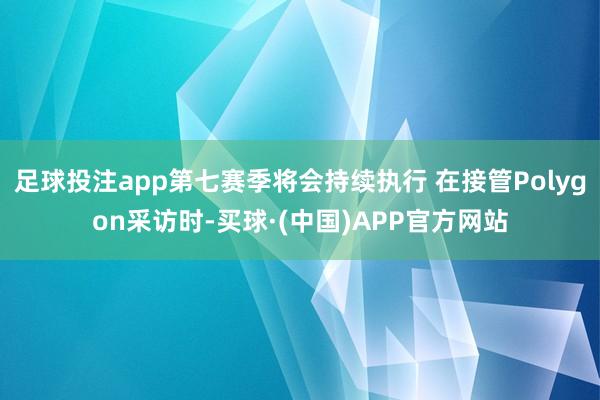 足球投注app第七赛季将会持续执行 在接管Polygon采访时-买球·(中国)APP官方网站